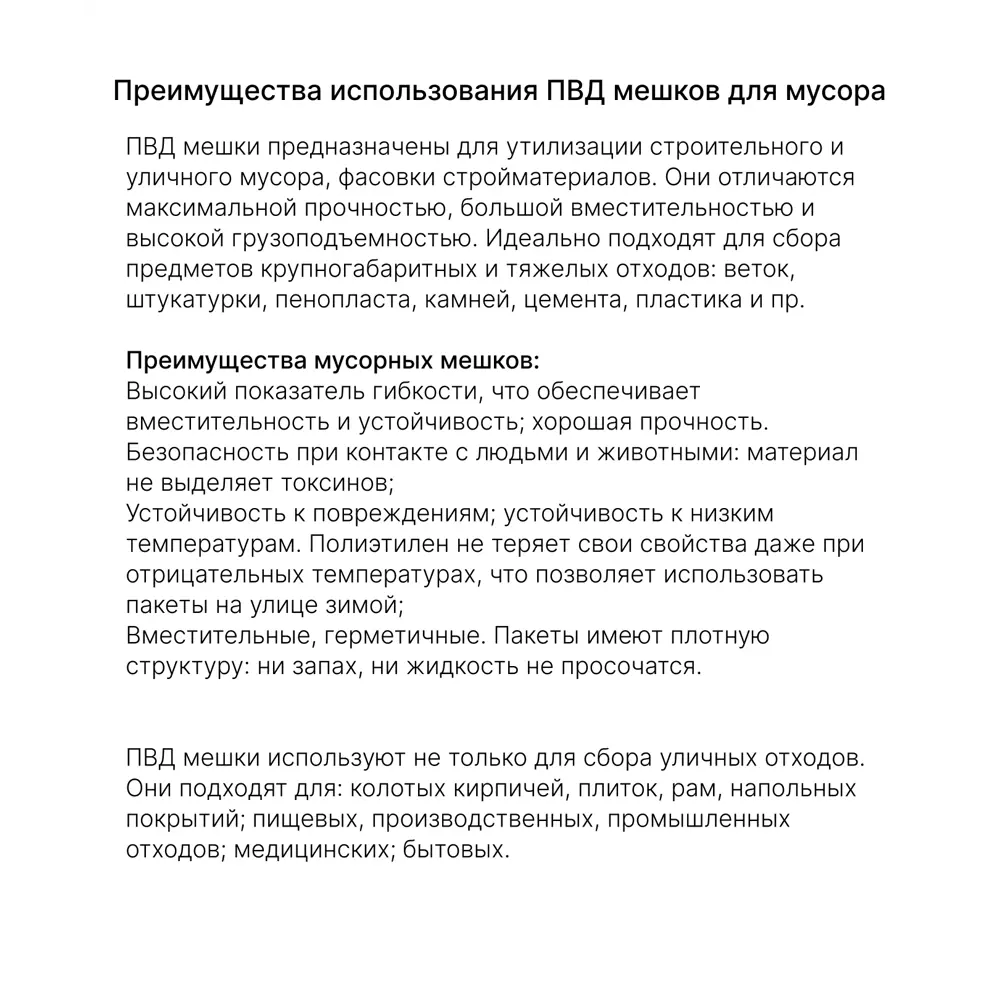 Преимущества использования ПВД мешков для мусора

ПВД мешки предназначены для утилизации строительного и уличного мусора, фасовки стройматериалов. Они отличаются максимальной прочностью, большой вместительностью и высокой грузоподъемностью. Идеально подходят для сбора предметов крупногабаритных и тяжелых отходов: веток, штукатурки, пенопласта, камней, цемента, пластика и пр.

Преимущества мусорных мешков:
Высокий показатель гибкости, что обеспечивает вместительность и устойчивость; хорошая прочность.
Безопасность при контакте с людьми и животными: материал не выделяет токсинов;
Устойчивость к повреждениям; устойчивость к низким температурам. Полиэтилен не теряет свои свойства даже при отрицательных температурах, что позволяет использовать пакеты на улице зимой;
Вместительные, герметичные. Пакеты имеют плотную структуру: ни запах, ни жидкость не просочатся.

ПВД мешки используют не только для сбора уличных отходов. Они подходят для: колотых кирпичей, плиток, рам, напольных покрытий; пищевых, производственных, промышленных отходов; медицинских; бытовых.